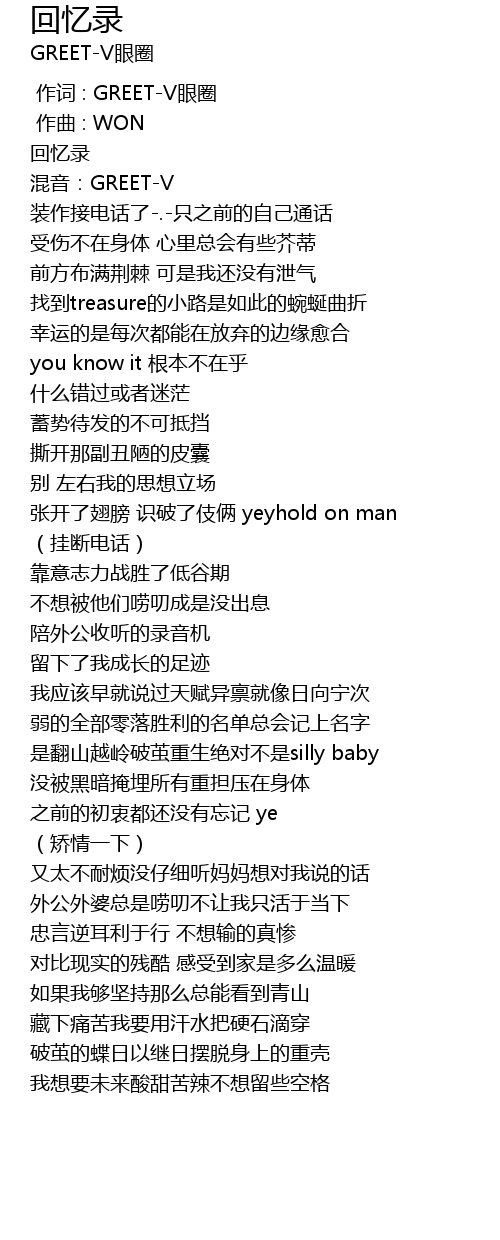 回忆录
GREET-V眼圈

作词 : GREET-V眼圈
作曲 : WON
回忆录
混音：GREET-V
装作接电话了-.-只之前的自己通话
受伤不在身体 心里总会有些芥蒂
前方布满荆棘 可是我还没有泄气
找到treasure的小路是如此的蜿蜒曲折
幸运的是每次都能在放弃的边缘愈合
you know it 根本不在乎
什么错过或者迷茫
蓄势待发的不可抵挡
撕开那副丑陋的皮囊
别 左右我的思想立场
张开了翅膀 识破了伎俩 yeyhold on man
（挂断电话）
靠意志力战胜了低谷期
不想被他们唠叨成是没出息
陪外公收听的录音机
留下了我成长的足迹
我应该早就说过天赋异禀就像日向宁次
弱的全部零落胜利的名单总会记上名字
是翻山越岭破茧重生绝对不是silly baby
没被黑暗掩埋所有重担压在身体
之前的初衷都还没有忘记 ye
（矫情一下）
又太不耐烦没仔细听妈妈想对我说的话
外公外婆总是唠叨不让我只活于当下
忠言逆耳利于行 不想输的真惨
对比现实的残酷 感受到家是多么温暖
如果我够坚持那么总能看到青山
藏下痛苦我要用汗水把硬石滴穿
破茧的蝶日以继日摆脱身上的重壳
我想要未来酸甜苦辣不想留些空格